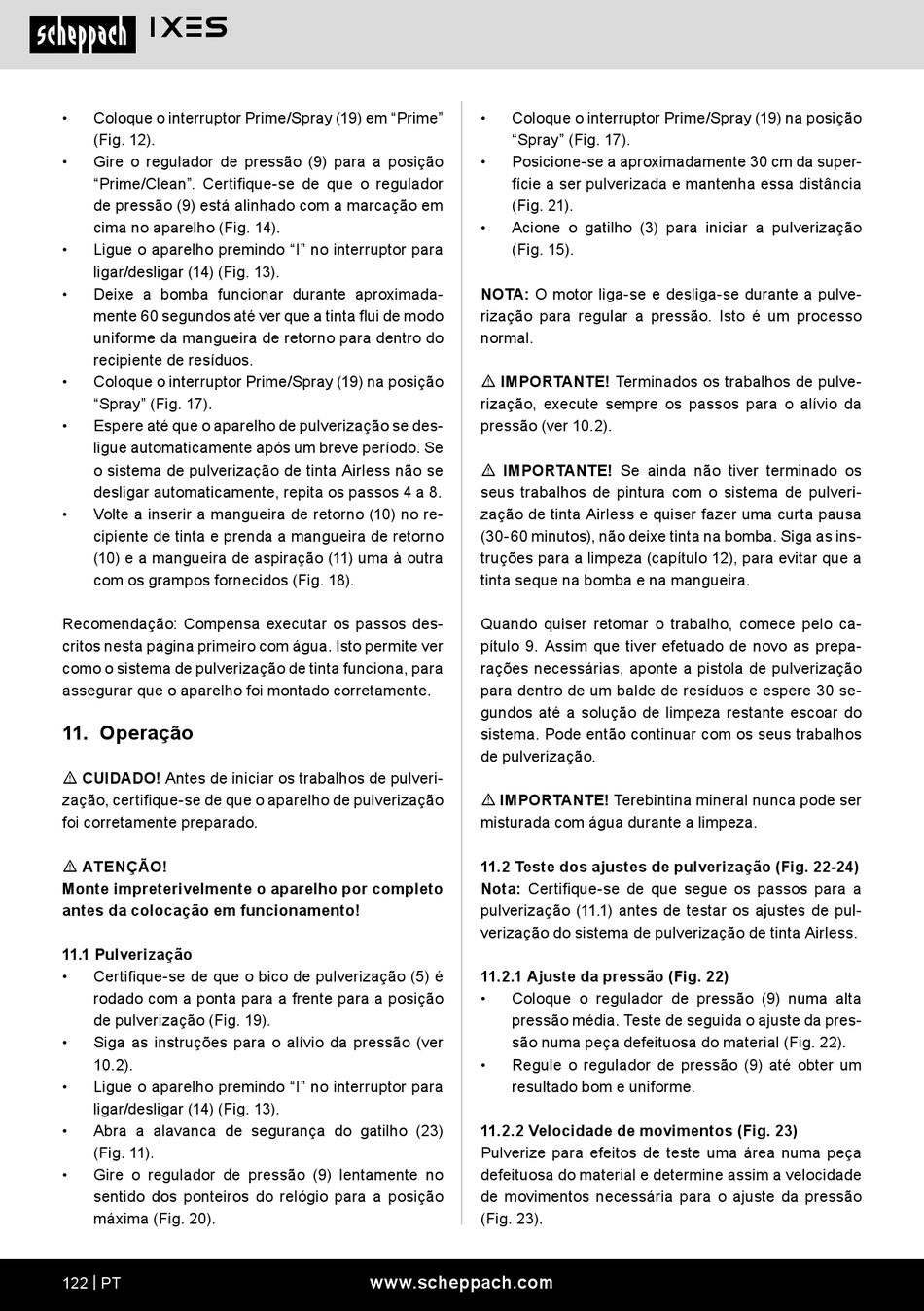 scheppach IXES

• Coloque o interruptor Prime/Spray (19) em “Prime” (Fig. 12).
• Gire o regulador de pressão (9) para a posição “Prime/Clean”. Certifique-se de que o regulador de pressão (9) está alinhado com a marcação em cima no aparelho (Fig. 14).
• Ligue o aparelho premindo “I” no interruptor para ligar/desligar (14) (Fig. 13).
• Deixe a bomba funcionar durante aproximadamente 60 segundos até ver que a tinta flui de modo uniforme da mangueira de retorno para dentro do recipiente de resíduos.
• Coloque o interruptor Prime/Spray (19) na posição “Spray” (Fig. 17).
• Espere até que o aparelho de pulverização se desligue automaticamente após um breve período. Se o sistema de pulverização de tinta Airless não se desligar automaticamente, repita os passos 4 a 8.
• Volte a inserir a mangueira de retorno (10) no recipiente de tinta e prenda a mangueira de retorno (10) e a mangueira de aspiração (11) uma à outra com os grampos fornecidos (Fig. 18).

Recomendação: Compensa executar os passos descritos nesta página primeiro com água. Isto permite ver como o sistema de pulverização de tinta funciona, para assegurar que o aparelho foi montado corretamente.

11. Operação

⚠ CUIDADO! Antes de iniciar os trabalhos de pulverização, certifique-se de que o aparelho de pulverização foi corretamente preparado.

⚠ ATENÇÃO!
Monte impreterivelmente o aparelho por completo antes da colocação em funcionamento!

11.1 Pulverização
• Certifique-se de que o bico de pulverização (5) é rodado com a ponta para a frente para a posição de pulverização (Fig. 19).
• Siga as instruções para o alívio da pressão (ver 10.2).
• Ligue o aparelho premindo “I” no interruptor para ligar/desligar (14) (Fig. 13).
• Abra a alavanca de segurança do gatilho (23) (Fig. 11).
• Gire o regulador de pressão (9) lentamente no sentido dos ponteiros do relógio para a posição máxima (Fig. 20).

• Coloque o interruptor Prime/Spray (19) na posição “Spray” (Fig. 17).
• Posicione-se a aproximadamente 30 cm da superfície a ser pulverizada e mantenha essa distância (Fig. 21).
• Acione o gatilho (3) para iniciar a pulverização (Fig. 15).

NOTA: O motor liga-se e desliga-se durante a pulverização para regular a pressão. Isto é um processo normal.

⚠ IMPORTANTE! Terminados os trabalhos de pulverização, execute sempre os passos para o alívio da pressão (ver 10.2).

⚠ IMPORTANTE! Se ainda não tiver terminado os seus trabalhos de pintura com o sistema de pulverização de tinta Airless e quiser fazer uma curta pausa (30-60 minutos), não deixe tinta na bomba. Siga as instruções para a limpeza (capítulo 12), para evitar que a tinta seque na bomba e na mangueira.

Quando quiser retomar o trabalho, comece pelo capítulo 9. Assim que tiver efetuado de novo as preparações necessárias, aponte a pistola de pulverização para dentro de um balde de resíduos e espere 30 segundos até a solução de limpeza restante escoar do sistema. Pode então continuar com os seus trabalhos de pulverização.

⚠ IMPORTANTE! Terebintina mineral nunca pode ser misturada com água durante a limpeza.

11.2 Teste dos ajustes de pulverização (Fig. 22-24)
Nota: Certifique-se de que segue os passos para a pulverização (11.1) antes de testar os ajustes de pulverização do sistema de pulverização de tinta Airless.

11.2.1 Ajuste da pressão (Fig. 22)
• Coloque o regulador de pressão (9) numa alta pressão média. Teste de seguida o ajuste da pressão numa peça defeituosa do material (Fig. 22).
• Regule o regulador de pressão (9) até obter um resultado bom e uniforme.

11.2.2 Velocidade de movimentos (Fig. 23)
Pulverize para efeitos de teste uma área numa peça defeituosa do material e determine assim a velocidade de movimentos necessária para o ajuste da pressão (Fig. 23).

122 | PT www.scheppach.com